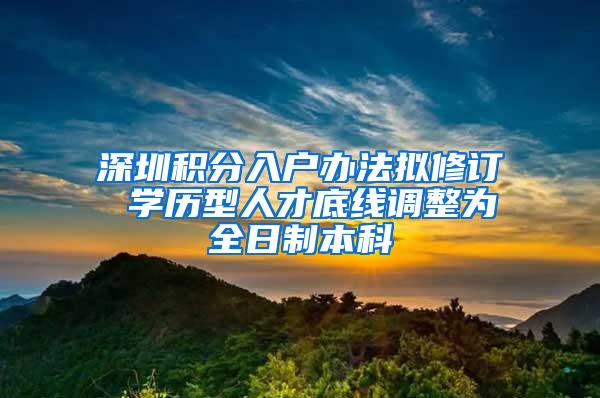 深圳积分入户办法拟修订 学历型人才底线调整为全日制本科